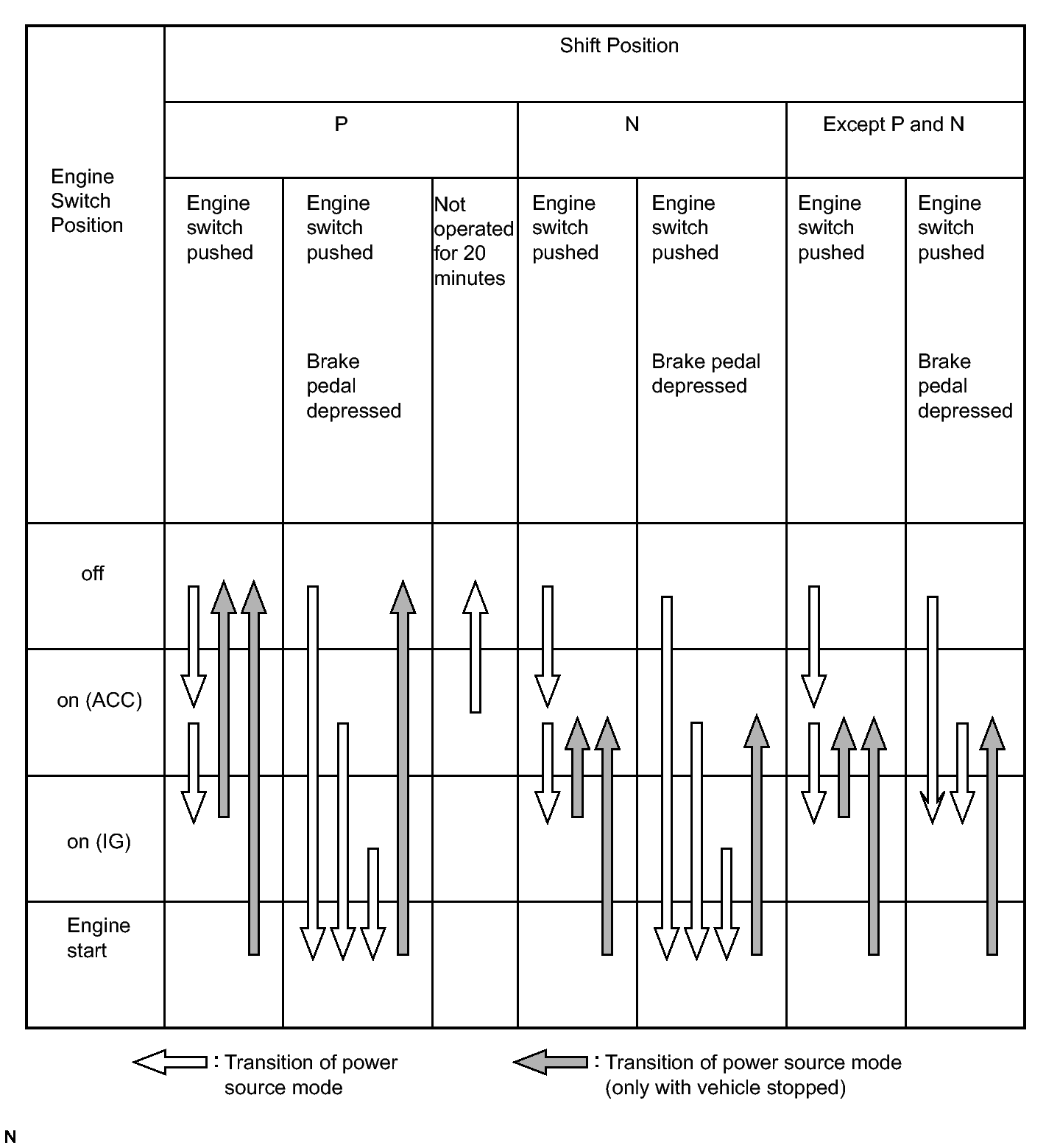 | Engine Switch Position | Shift Position | | | | | | |
|---|---|---|---|---|---|---|---|
| | P | | | N | | Except P and N | |
| | Engine switch pushed | Engine switch pushed Brake pedal depressed | Not operated for 20 minutes | Engine switch pushed | Engine switch pushed Brake pedal depressed | Engine switch pushed | Engine switch pushed Brake pedal depressed |
| off | | | | | | | |
| on (ACC) | | | | | | | |
| on (IG) | | | | | | | |
| Engine start | | | | | | | |

: Transition of power source mode

: Transition of power source mode (only with vehicle stopped)

N